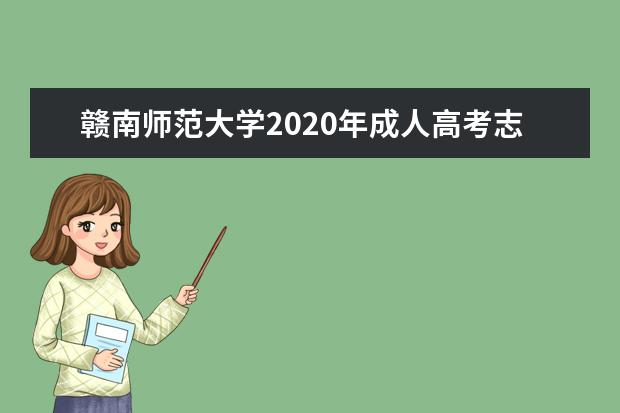 赣南师范大学2020年成人高考志